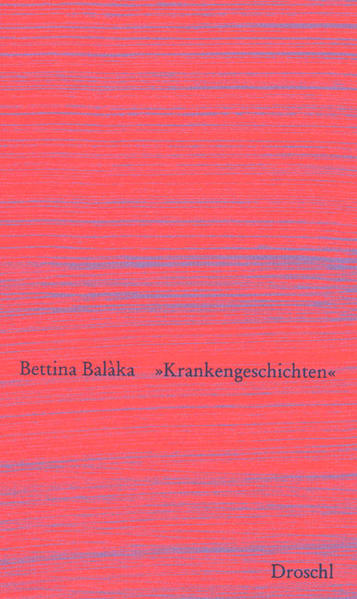 Bettina Balàka »Krankengeschichten«

Droschl